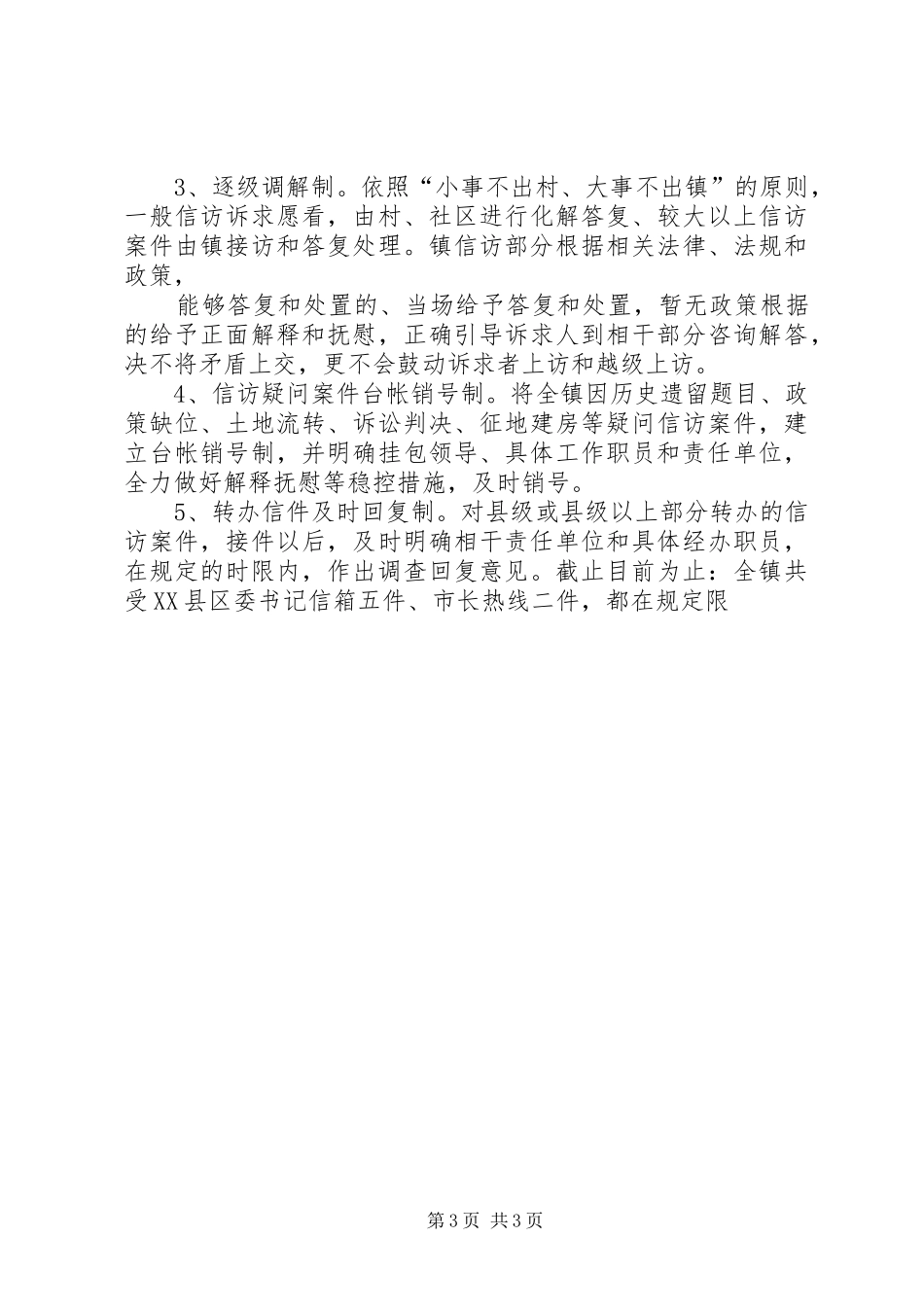 3、逐级调解制。依照“小事不出村、大事不出镇”的原则，一般信访诉求愿看，由村、社区进行化解答复、较大以上信访案件由镇接访和答复处理。镇信访部分根据相关法律、法规和政策，

能够答复和处置的、当场给予答复和处置，暂无政策根据的给予正面解释和抚慰，正确引导诉求人到相干部分咨询解答，决不将矛盾上交，更不会鼓动诉求者上访和越级上访。

4、信访疑问案件台帐销号制。将全镇因历史遗留题目、政策缺位、土地流转、诉讼判决、征地建房等疑问信访案件，建立台帐销号制，并明确挂包领导、具体工作职员和责任单位，全力做好解释抚慰等稳控措施，及时销号。

5、转办信件及时回复制。对县级或县级以上部分转办的信访案件，接件以后，及时明确相干责任单位和具体经办职员，在规定的时限内，作出调查回复意见。截止目前为止：全镇共受XX县区委书记信箱五件、市长热线二件，都在规定限

第3页 共3页